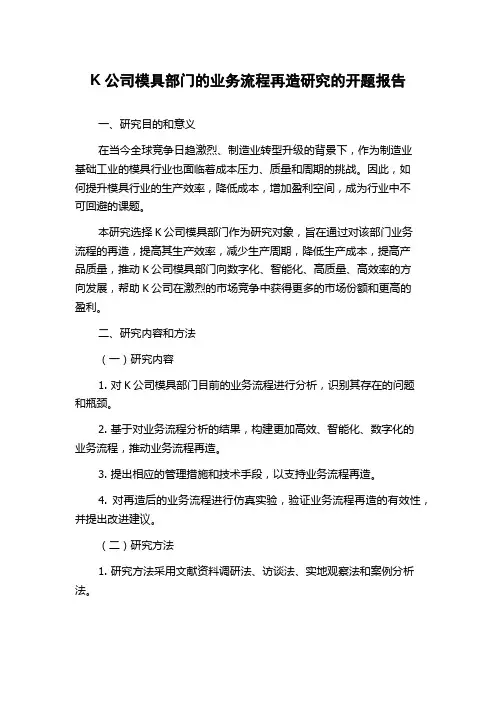 K 公司模具部门的业务流程再造研究的开题报告

一、研究目的和意义

在当今全球竞争日趋激烈、制造业转型升级的背景下，作为制造业基础工业的模具行业也面临着成本压力、质量和周期的挑战。因此，如何提升模具行业的生产效率，降低成本，增加盈利空间，成为行业中不可回避的课题。

本研究选择 K 公司模具部门作为研究对象，旨在通过对该部门业务流程的再造，提高其生产效率，减少生产周期，降低生产成本，提高产品质量，推动 K 公司模具部门向数字化、智能化、高质量、高效率的方向发展，帮助 K 公司在激烈的市场竞争中获得更多的市场份额和更高的盈利。

二、研究内容和方法

（一）研究内容

1. 对 K 公司模具部门目前的业务流程进行分析，识别其存在的问题和瓶颈。

2. 基于对业务流程分析的结果，构建更加高效、智能化、数字化的业务流程，推动业务流程再造。

3. 提出相应的管理措施和技术手段，以支持业务流程再造。

4. 对再造后的业务流程进行仿真实验，验证业务流程再造的有效性，并提出改进建议。

（二）研究方法

1. 研究方法采用文献资料调研法、访谈法、实地观察法和案例分析法。